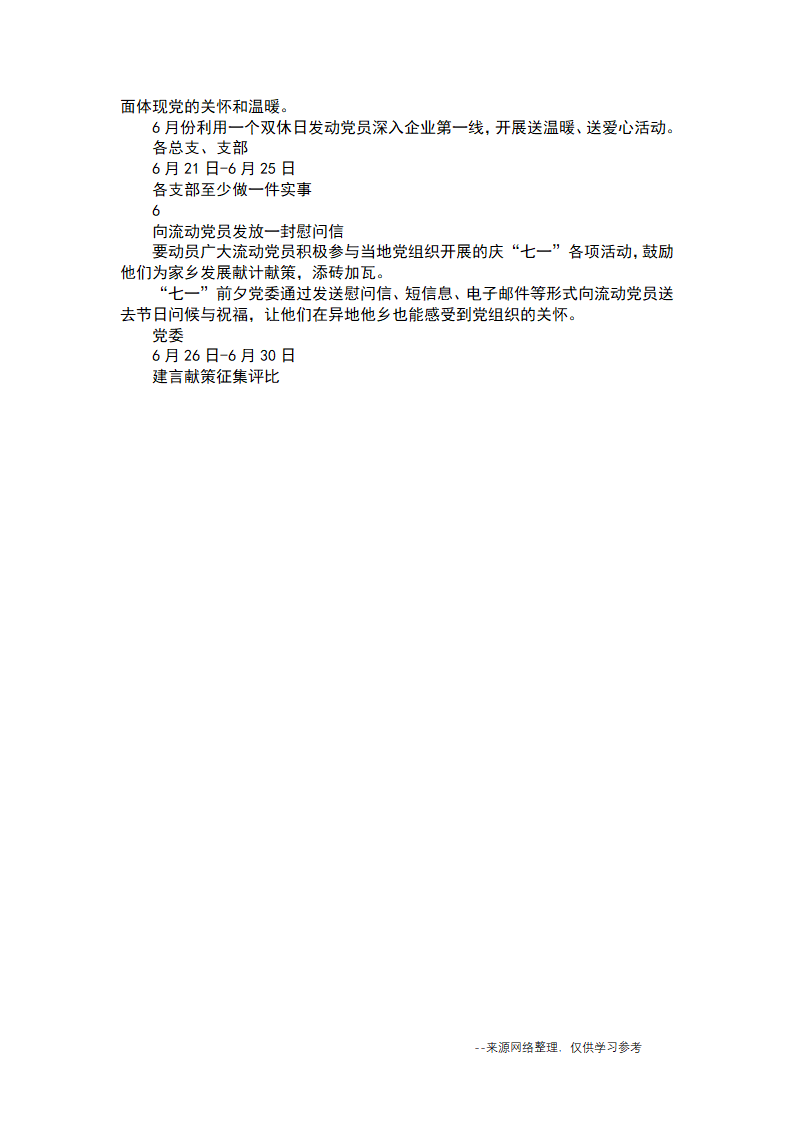 面体现党的关怀和温暖。

6月份利用一个双休日发动党员深入企业第一线，开展送温暖、送爱心活动。

各总支、支部

6月21日-6月25日

各支部至少做一件实事

6

向流动党员发放一封慰问信

要动员广大流动党员积极参与当地党组织开展的庆“七一”各项活动，鼓励他们为家乡发展献计献策，添砖加瓦。

“七一”前夕党委通过发送慰问信、短信息、电子邮件等形式向流动党员送去节日问候与祝福，让他们在异地他乡也能感受到党组织的关怀。

党委

6月26日-6月30日

建言献策征集评比

--来源网络整理，仅供学习参考